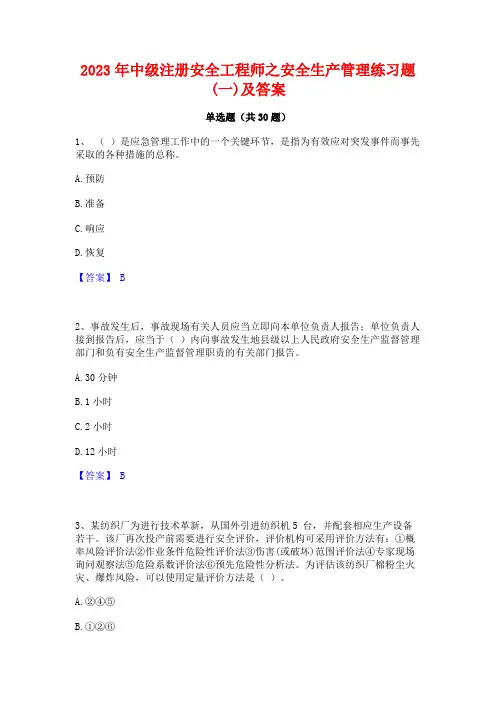 2023 年中级注册安全工程师之安全生产管理练习题(一)及答案

单选题（共 30 题）

1、（ ）是应急管理工作中的一个关键环节，是指为有效应对突发事件而事先采取的各种措施的总称。

A. 预防

B. 准备

C. 响应

D. 恢复

【答案】 B

2、事故发生后，事故现场有关人员应当立即向本单位负责人报告；单位负责人接到报告后，应当于（ ）内向事故发生地县级以上人民政府安全生产监督管理部门和负有安全生产监督管理职责的有关部门报告。

A. 30 分钟

B. 1 小时

C. 2 小时

D. 12 小时

【答案】 B

3、某纺织厂为进行技术革新，从国外引进纺织机 5 台，并配套相应生产设备若干。该厂再次投产前需要进行安全评价，评价机构可采用评价方法有：①概率风险评价法②作业条件危险性评价法③伤害(或破坏)范围评价法④专家现场询问观察法⑤危险系数评价法⑥预先危险性分析法。为评估该纺织厂棉粉尘火灾、爆炸风险，可以使用定量评价方法是（ ）。

A. ②④⑤

B. ①②⑥